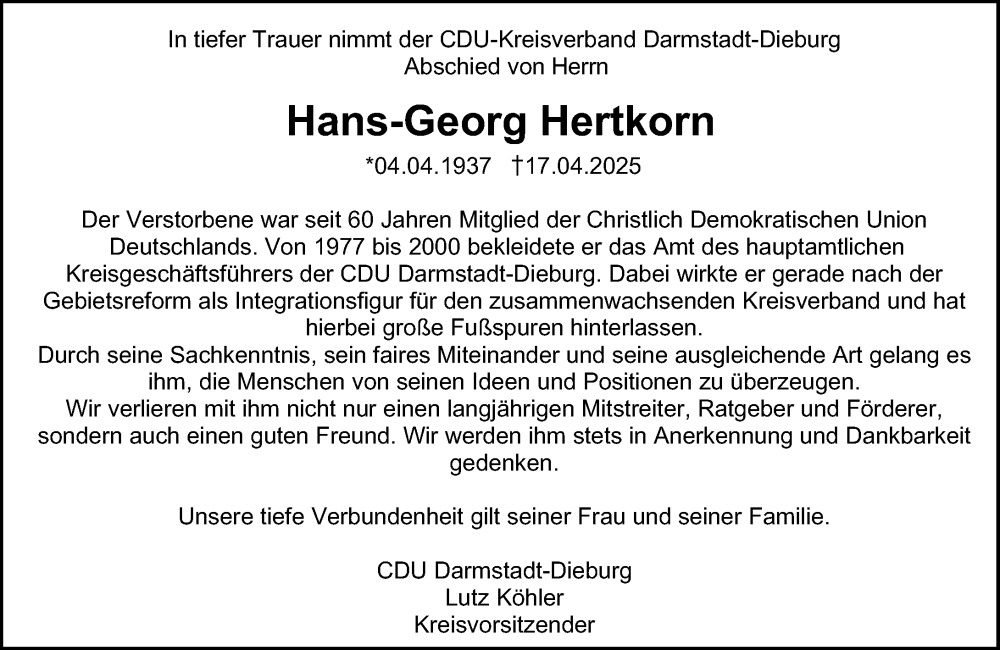 In tiefer Trauer nimmt der CDU-Kreisverband Darmstadt-Dieburg Abschied von Herrn

Hans-Georg Hertkorn

*04.04.1937 †17.04.2025

Der Verstorbene war seit 60 Jahren Mitglied der Christlich Demokratischen Union Deutschlands. Von 1977 bis 2000 bekleidete er das Amt des hauptamtlichen Kreisgeschäftsführers der CDU Darmstadt-Dieburg. Dabei wirkte er gerade nach der Gebietsreform als Integrationsfigur für den zusammenwachsenden Kreisverband und hat hierbei große Fußspuren hinterlassen.
Durch seine Sachkenntnis, sein faires Miteinander und seine ausgleichende Art gelang es ihm, die Menschen von seinen Ideen und Positionen zu überzeugen.
Wir verlieren mit ihm nicht nur einen langjährigen Mitstreiter, Ratgeber und Förderer, sondern auch einen guten Freund. Wir werden ihm stets in Anerkennung und Dankbarkeit gedenken.

Unsere tiefe Verbundenheit gilt seiner Frau und seiner Familie.

CDU Darmstadt-Dieburg
Lutz Köhler
Kreisvorsitzender